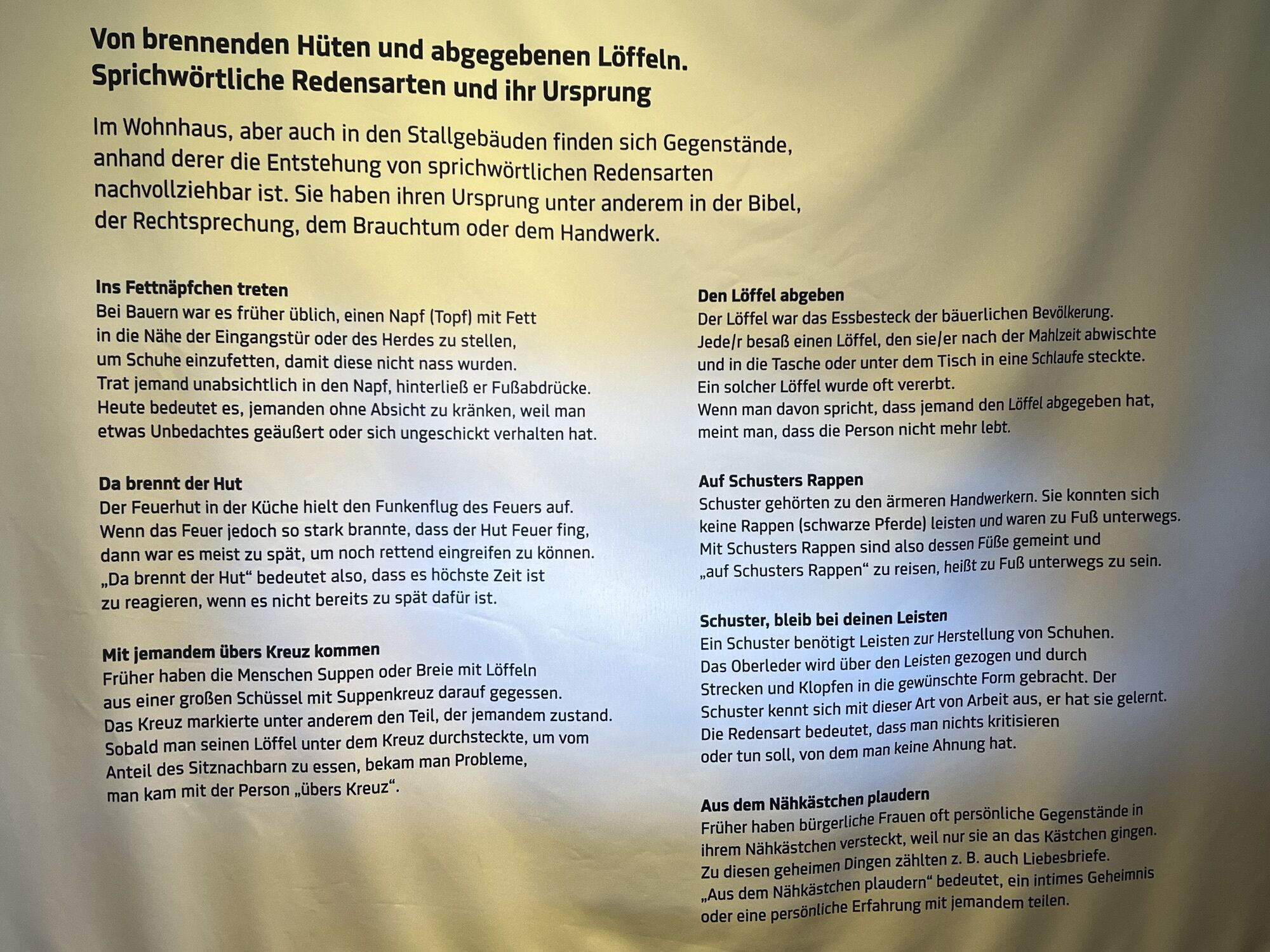 Von brennenden Hüten und abgegebenen Löffeln.
Sprichwörtliche Redensarten und ihr Ursprung

Im Wohnhaus, aber auch in den Stallgebäuden finden sich Gegenstände, anhand derer die Entstehung von sprichwörtlichen Redensarten nachvollziehbar ist. Sie haben ihren Ursprung unter anderem in der Bibel, der Rechtsprechung, dem Brauchtum oder dem Handwerk.

Ins Fettnäpfchen treten
Bei Bauern war es früher üblich, einen Napf (Topf) mit Fett in die Nähe der Eingangstür oder des Herdes zu stellen, um Schuhe einzufetten, damit diese nicht nass wurden. Trat jemand unabsichtlich in den Napf, hinterließ er Fußabdrücke. Heute bedeutet es, jemanden ohne Absicht zu kränken, weil man etwas Unbedachtes geäußert oder sich ungeschickt verhalten hat.

Da brennt der Hut
Der Feuerhut in der Küche hielt den Funkenflug des Feuers auf. Wenn das Feuer jedoch so stark brannte, dass der Hut Feuer fing, dann war es meist zu spät, um noch rettend eingreifen zu können. „Da brennt der Hut“ bedeutet also, dass es höchste Zeit ist zu reagieren, wenn es nicht bereits zu spät dafür ist.

Mit jemandem übers Kreuz kommen
Früher haben die Menschen Suppen oder Breie mit Löffeln aus einer großen Schüssel mit Suppenkreuz darauf gegessen. Das Kreuz markierte unter anderem den Teil, der jemandem zustand. Sobald man seinen Löffel unter dem Kreuz durchsteckte, um vom Anteil des Sitznachbarn zu essen, bekam man Probleme, man kam mit der Person „übers Kreuz“.

Den Löffel abgeben
Der Löffel war das Essbesteck der bäuerlichen Bevölkerung. Jede/r besaß einen Löffel, den sie/er nach der Mahlzeit abwischte und in die Tasche oder unter dem Tisch in eine Schlaufe steckte. Ein solcher Löffel wurde oft vererbt. Wenn man davon spricht, dass jemand den Löffel abgegeben hat, meint man, dass die Person nicht mehr lebt.

Auf Schusters Rappen
Schuster gehörten zu den ärmeren Handwerkern. Sie konnten sich keine Rappen (schwarze Pferde) leisten und waren zu Fuß unterwegs. Mit Schusters Rappen sind also dessen Füße gemeint und „auf Schusters Rappen“ zu reisen, heißt zu Fuß unterwegs zu sein.

Schuster, bleib bei deinen Leisten
Ein Schuster benötigt Leisten zur Herstellung von Schuhen. Das Oberleder wird über den Leisten gezogen und durch Strecken und Klopfen in die gewünschte Form gebracht. Der Schuster kennt sich mit dieser Art von Arbeit aus, er hat sie gelernt. Die Redensart bedeutet, dass man nichts kritisieren oder tun soll, von dem man keine Ahnung hat.

Aus dem Nähkästchen plaudern
Früher haben bürgerliche Frauen oft persönliche Gegenstände in ihrem Nähkästchen versteckt, weil nur sie an das Kästchen gingen. Zu diesen geheimen Dingen zählten z. B. auch Liebesbriefe. „Aus dem Nähkästchen plaudern“ bedeutet, ein intimes Geheimnis oder eine persönliche Erfahrung mit jemandem teilen.